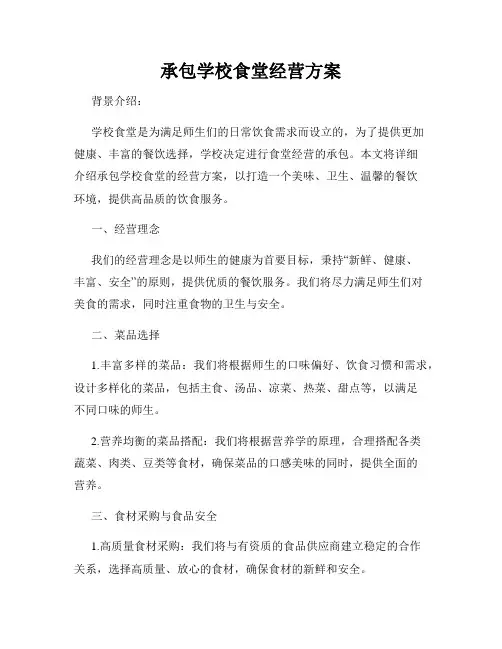 承包学校食堂经营方案

背景介绍：

学校食堂是为满足师生们的日常饮食需求而设立的，为了提供更加健康、丰富的餐饮选择，学校决定进行食堂经营的承包。本文将详细介绍承包学校食堂的经营方案，以打造一个美味、卫生、温馨的餐饮环境，提供高品质的饮食服务。

一、经营理念

我们的经营理念是以师生的健康为首要目标，秉持“新鲜、健康、丰富、安全”的原则，提供优质的餐饮服务。我们将尽力满足师生们对美食的需求，同时注重食物的卫生与安全。

二、菜品选择

1.丰富多样的菜品：我们将根据师生的口味偏好、饮食习惯和需求，设计多样化的菜品，包括主食、汤品、凉菜、热菜、甜点等，以满足不同口味的师生。

2.营养均衡的菜品搭配：我们将根据营养学的原理，合理搭配各类蔬菜、肉类、豆类等食材，确保菜品的口感美味的同时，提供全面的营养。

三、食材采购与食品安全

1.高质量食材采购：我们将与有资质的食品供应商建立稳定的合作关系，选择高质量、放心的食材，确保食材的新鲜和安全。